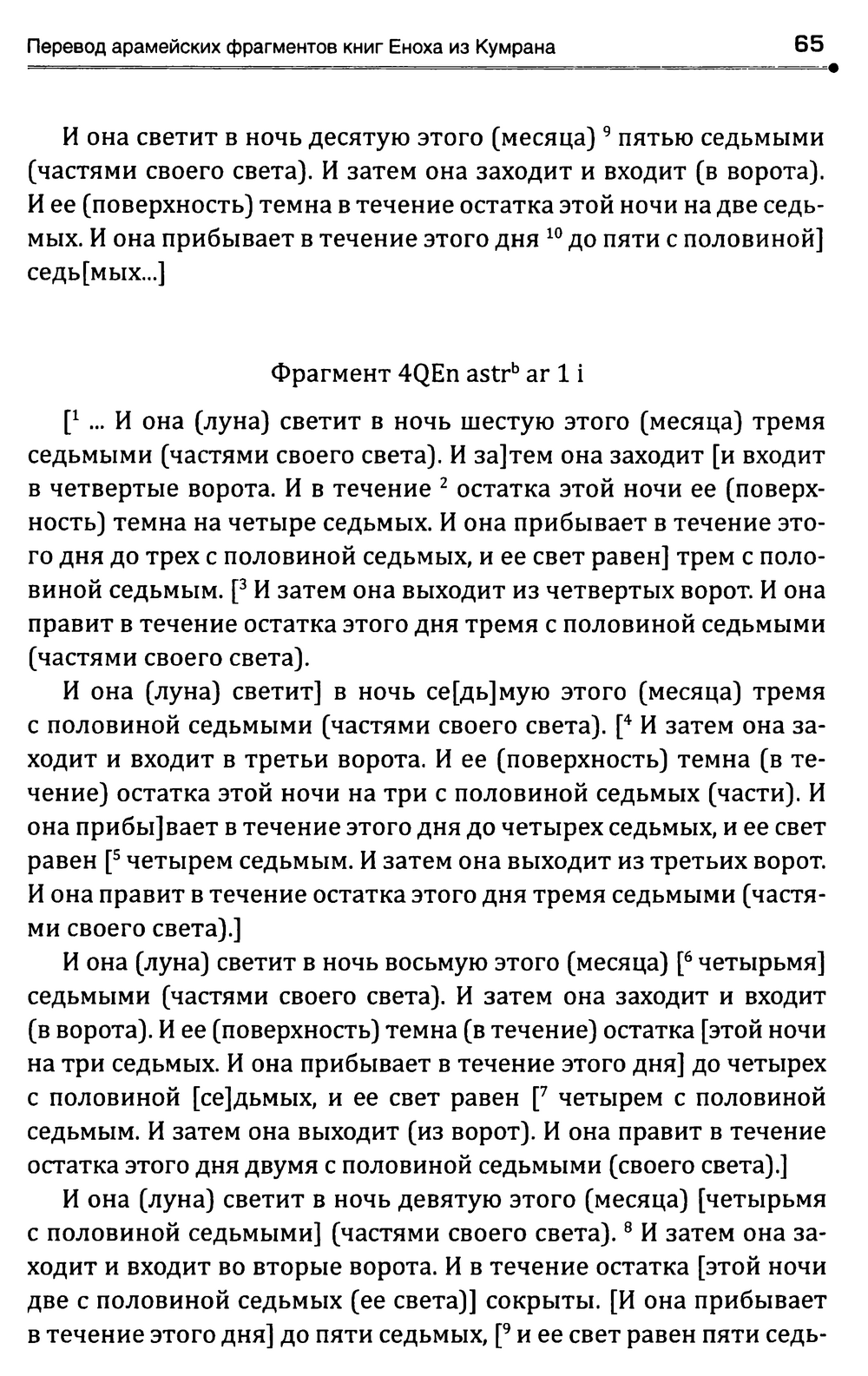 Перевод арамейских фрагментов книг Еноха из Кумрана 65

И она светит в ночь десятую этого (месяца) $^{9}$ пятью седьмыми (частями своего света). И затем она заходит и входит (в ворота). И ее (поверхность) темна в течение остатка этой ночи на две седьмых. И она прибывает в течение этого дня $^{10}$ до пяти с половиной] седь[мых...]

Фрагмент 4QEn astr$^{b}$ ar 1 i

[$^{1}$ ... И она (луна) светит в ночь шестую этого (месяца) тремя седьмыми (частями своего света). И за]тем она заходит [и входит в четвертые ворота. И в течение $^{2}$ остатка этой ночи ее (поверхность) темна на четыре седьмых. И она прибывает в течение этого дня до трех с половиной седьмых, и ее свет равен] трем с половиной седьмым. [$^{3}$ И затем она выходит из четвертых ворот. И она правит в течение остатка этого дня тремя с половиной седьмыми (частями своего света).

И она (луна) светит] в ночь се[дь]мую этого (месяца) тремя с половиной седьмыми (частями своего света). [$^{4}$ И затем она заходит и входит в третьи ворота. И ее (поверхность) темна (в течение) остатка этой ночи на три с половиной седьмых (части). И она прибы]вает в течение этого дня до четырех седьмых, и ее свет равен [$^{5}$ четырем седьмым. И затем она выходит из третьих ворот. И она правит в течение остатка этого дня тремя седьмыми (частями своего света).]

И она (луна) светит в ночь восьмую этого (месяца) [$^{6}$ четырьмя] седьмыми (частями своего света). И затем она заходит и входит (в ворота). И ее (поверхность) темна (в течение) остатка [этой ночи на три седьмых. И она прибывает в течение этого дня] до четырех с половиной [се]дьмых, и ее свет равен [$^{7}$ четырем с половиной седьмым. И затем она выходит (из ворот). И она правит в течение остатка этого дня двумя с половиной седьмыми (своего света).]

И она (луна) светит в ночь девятую этого (месяца) [четырьмя с половиной седьмыми] (частями своего света). $^{8}$ И затем она заходит и входит во вторые ворота. И в течение остатка [этой ночи две с половиной седьмых (ее света)] сокрыты. [И она прибывает в течение этого дня] до пяти седьмых, [$^{9}$ и ее свет равен пяти седь-